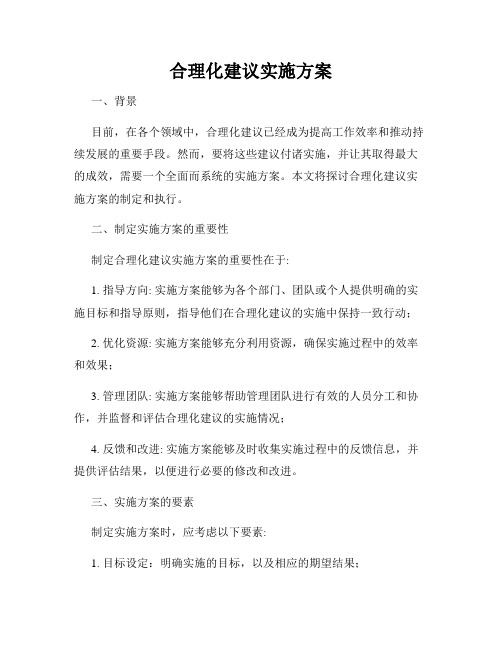 合理化建议实施方案

一、背景

目前，在各个领域中，合理化建议已经成为提高工作效率和推动持续发展的重要手段。然而，要将这些建议付诸实施，并让其取得最大的成效，需要一个全面而系统的实施方案。本文将探讨合理化建议实施方案的制定和执行。

二、制定实施方案的重要性

制定合理化建议实施方案的重要性在于:

1. 指导方向: 实施方案能够为各个部门、团队或个人提供明确的实施目标和指导原则，指导他们在合理化建议的实施中保持一致行动；

2. 优化资源: 实施方案能够充分利用资源，确保实施过程中的效率和效果；

3. 管理团队: 实施方案能够帮助管理团队进行有效的人员分工和协作，并监督和评估合理化建议的实施情况；

4. 反馈和改进: 实施方案能够及时收集实施过程中的反馈信息，并提供评估结果，以便进行必要的修改和改进。

三、实施方案的要素

制定实施方案时，应考虑以下要素:

1. 目标设定：明确实施的目标，以及相应的期望结果；